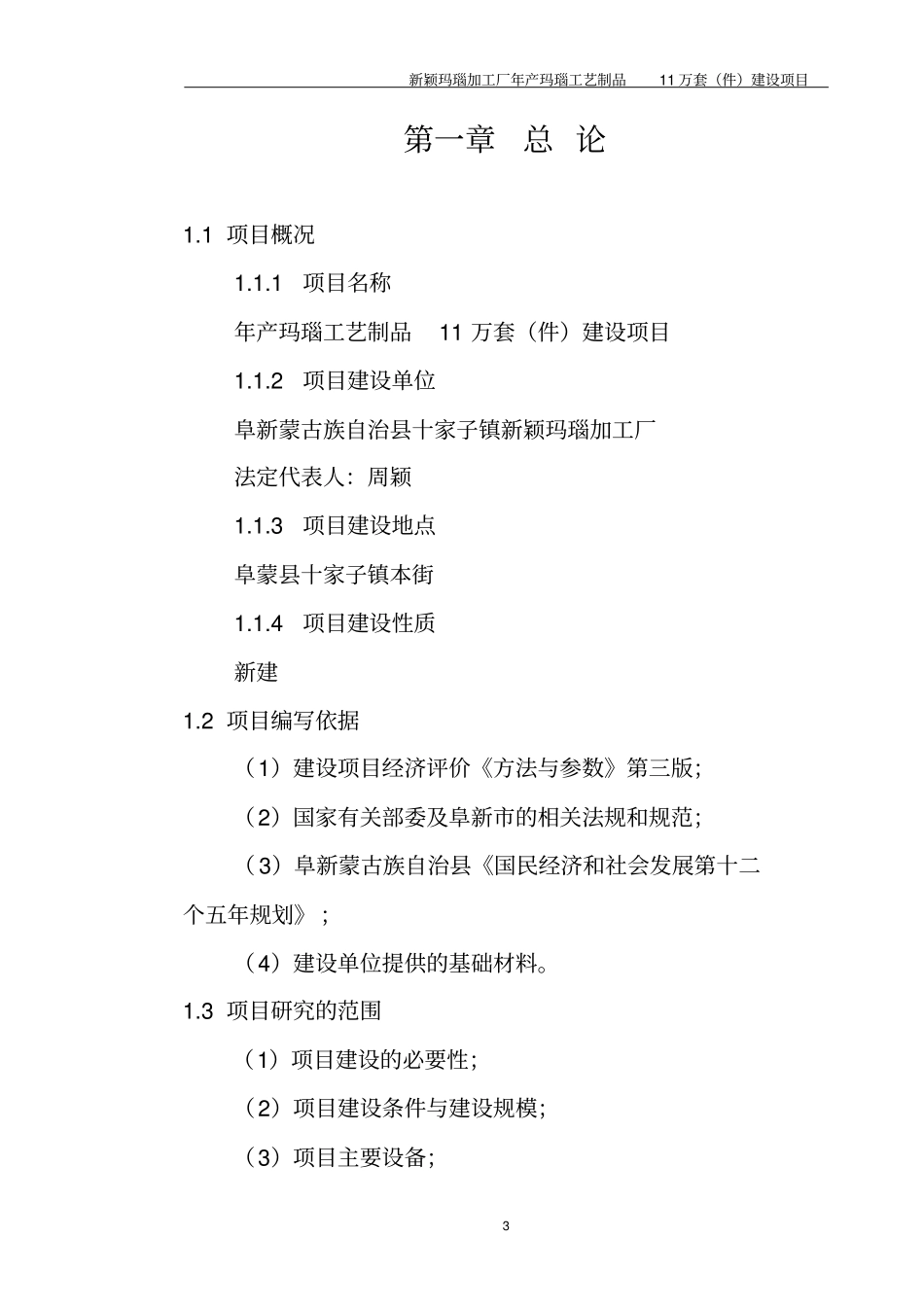 新颖玛瑙加工厂年产玛瑙工艺制品 11 万套（件）建设项目

第一章 总 论

1.1 项目概况

1.1.1 项目名称

年产玛瑙工艺制品 11 万套（件）建设项目

1.1.2 项目建设单位

阜新蒙古族自治县十家子镇新颖玛瑙加工厂

法定代表人：周颖

1.1.3 项目建设地点

阜蒙县十家子镇本街

1.1.4 项目建设性质

新建

1.2 项目编写依据

（1）建设项目经济评价《方法与参数》第三版；

（2）国家有关部委及阜新市的相关法规和规范；

（3）阜新蒙古族自治县《国民经济和社会发展第十二个五年规划》；

（4）建设单位提供的基础材料。

1.3 项目研究的范围

（1）项目建设的必要性；

（2）项目建设条件与建设规模；

（3）项目主要设备；

3